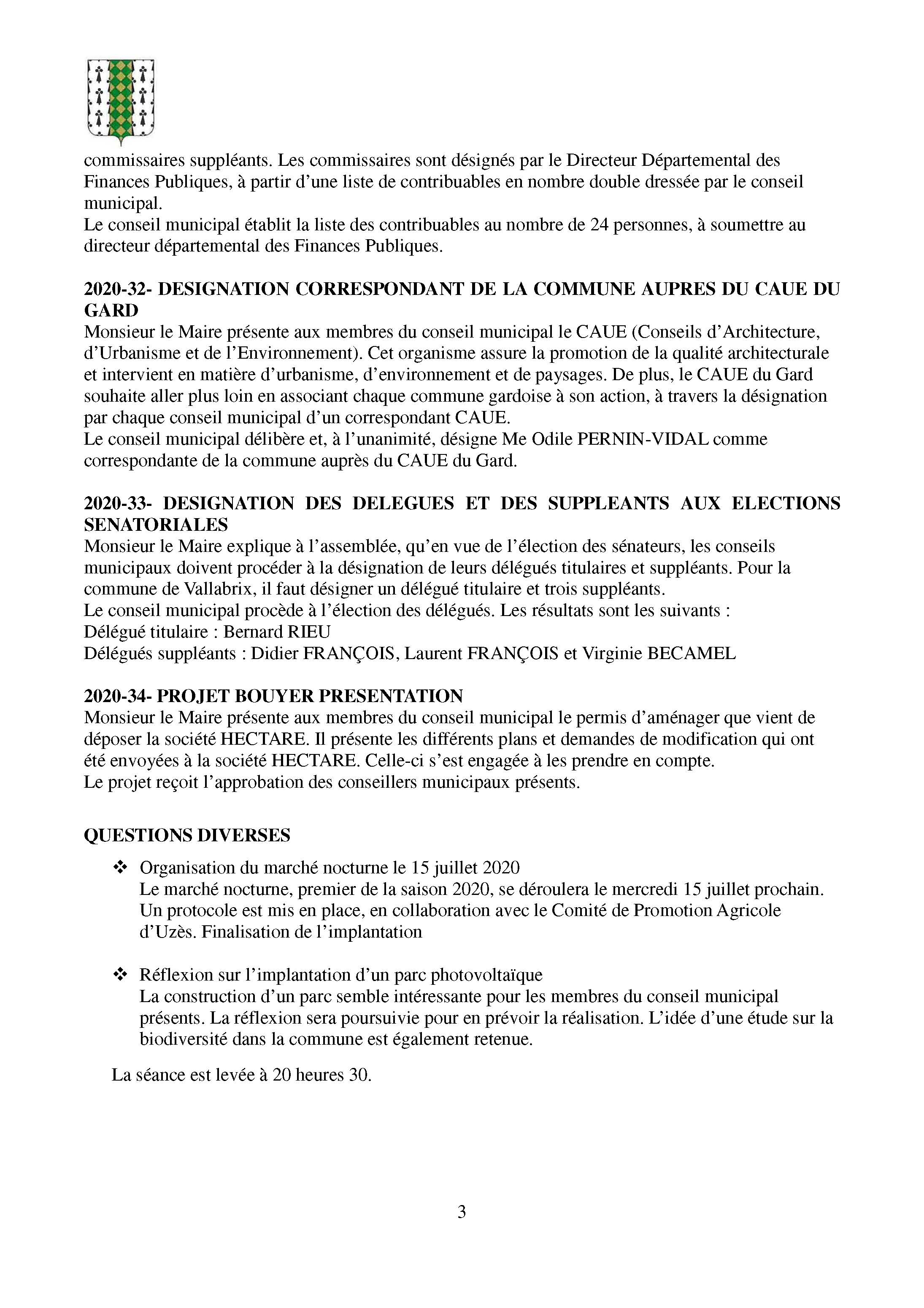 commissaires suppléants. Les commissaires sont désignés par le Directeur Départemental des Finances Publiques, à partir d'une liste de contribuables en nombre double dressée par le conseil municipal.
Le conseil municipal établit la liste des contribuables au nombre de 24 personnes, à soumettre au directeur départemental des Finances Publiques.

2020-32- DESIGNATION CORRESPONDANT DE LA COMMUNE AUPRES DU CAUE DU GARD
Monsieur le Maire présente aux membres du conseil municipal le CAUE (Conseils d'Architecture, d'Urbanisme et de l'Environnement). Cet organisme assure la promotion de la qualité architecturale et intervient en matière d'urbanisme, d'environnement et de paysages. De plus, le CAUE du Gard souhaite aller plus loin en associant chaque commune gardoise à son action, à travers la désignation par chaque conseil municipal d'un correspondant CAUE.
Le conseil municipal délibère et, à l'unanimité, désigne Me Odile PERNIN-VIDAL comme correspondante de la commune auprès du CAUE du Gard.

2020-33- DESIGNATION DES DELEGUES ET DES SUPPLEANTS AUX ELECTIONS SENATORIALES
Monsieur le Maire explique à l'assemblée, qu'en vue de l'élection des sénateurs, les conseils municipaux doivent procéder à la désignation de leurs délégués titulaires et suppléants. Pour la commune de Vallabrix, il faut désigner un délégué titulaire et trois suppléants.
Le conseil municipal procède à l'élection des délégués. Les résultats sont les suivants :
Délégué titulaire : Bernard RIEU
Délégués suppléants : Didier FRANÇOIS, Laurent FRANÇOIS et Virginie BECAMEL

2020-34- PROJET BOUYER PRESENTATION
Monsieur le Maire présente aux membres du conseil municipal le permis d'aménager que vient de déposer la société HECTARE. Il présente les différents plans et demandes de modification qui ont été envoyées à la société HECTARE. Celle-ci s'est engagée à les prendre en compte.
Le projet reçoit l'approbation des conseillers municipaux présents.

QUESTIONS DIVERSES

❖ Organisation du marché nocturne le 15 juillet 2020
Le marché nocturne, premier de la saison 2020, se déroulera le mercredi 15 juillet prochain. Un protocole est mis en place, en collaboration avec le Comité de Promotion Agricole d'Uzès. Finalisation de l'implantation

❖ Réflexion sur l'implantation d'un parc photovoltaïque
La construction d'un parc semble intéressante pour les membres du conseil municipal présents. La réflexion sera poursuivie pour en prévoir la réalisation. L'idée d'une étude sur la biodiversité dans la commune est également retenue.

La séance est levée à 20 heures 30.

3